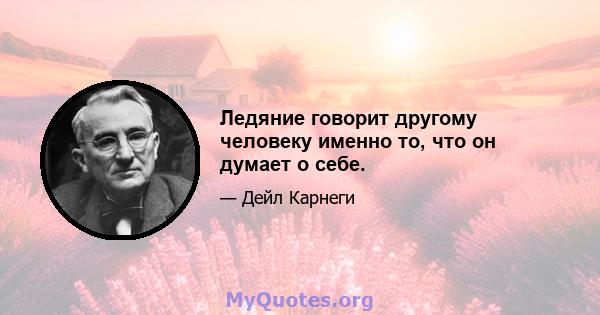 Ледяние говорит другому человеку именно то, что он думает о себе.

— Дейл Карнеги

MyQuotes.org